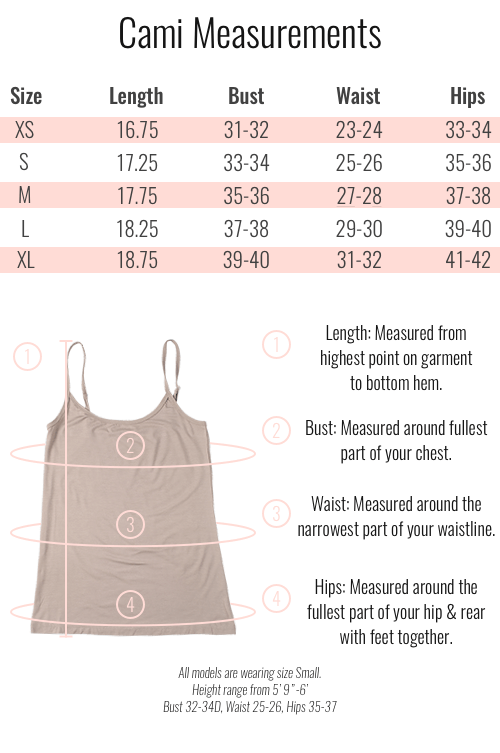 Cami Measurements

| Size | Length | Bust | Waist | Hips |
|---|---|---|---|---|
| XS | 16.75 | 31-32 | 23-24 | 33-34 |
| S | 17.25 | 33-34 | 25-26 | 35-36 |
| M | 17.75 | 35-36 | 27-28 | 37-38 |
| L | 18.25 | 37-38 | 29-30 | 39-40 |
| XL | 18.75 | 39-40 | 31-32 | 41-42 |

1

2

3

4

1 Length: Measured from highest point on garment to bottom hem.

2 Bust: Measured around fullest part of your chest.

3 Waist: Measured around the narrowest part of your waistline.

4 Hips: Measured around the fullest part of your hip & rear with feet together.

All models are wearing size Small.
Height range from 5' 9"-6'
Bust 32-34D, Waist 25-26, Hips 35-37